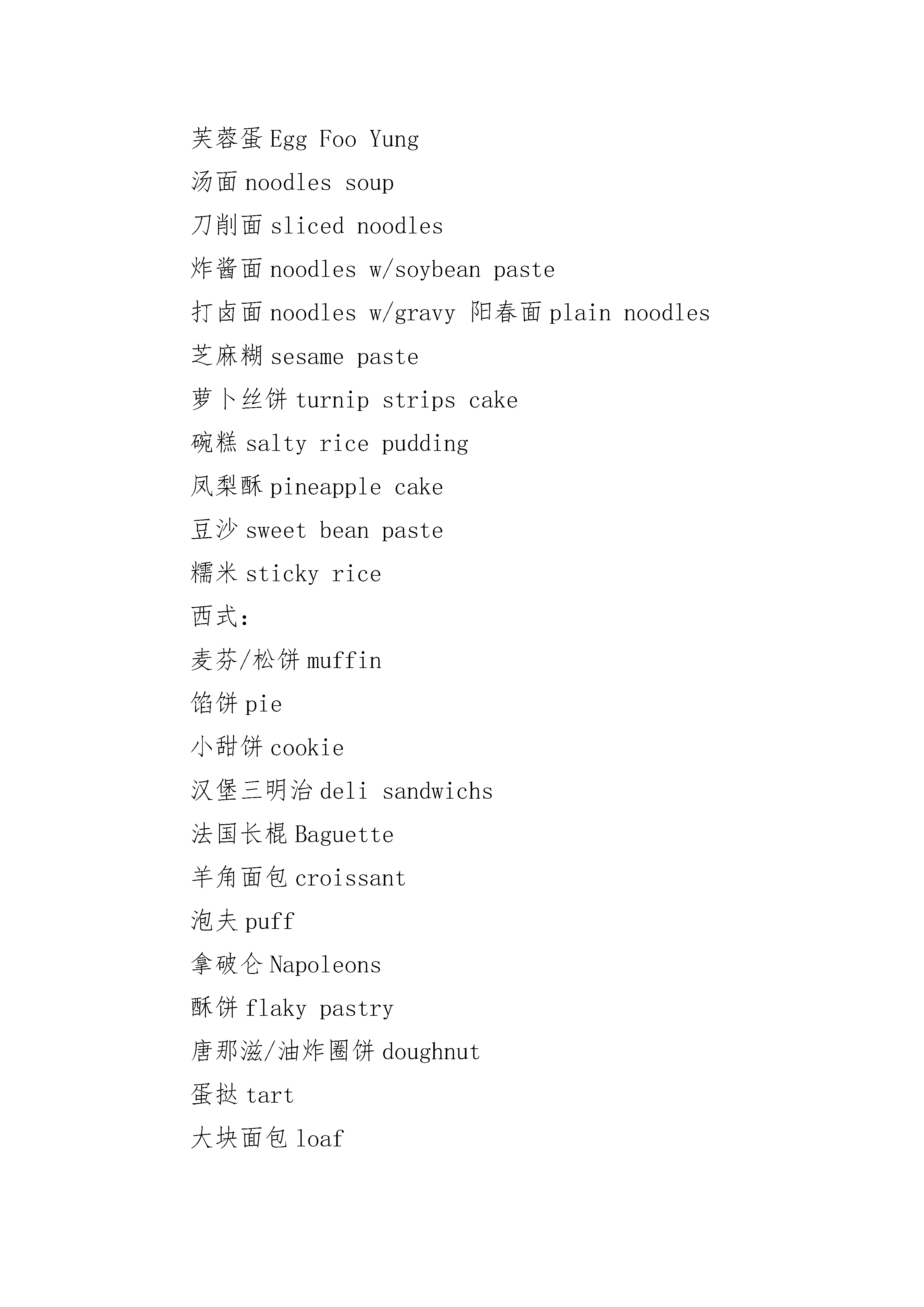 芙蓉蛋 Egg Foo Yung
汤面 noodles soup
刀削面 sliced noodles
炸酱面 noodles w/soybean paste
打卤面 noodles w/gravy 阳春面 plain noodles
芝麻糊 sesame paste
萝卜丝饼 turnip strips cake
碗糕 salty rice pudding
凤梨酥 pineapple cake
豆沙 sweet bean paste
糯米 sticky rice
西式：
麦芬/松饼 muffin
馅饼 pie
小甜饼 cookie
汉堡三明治 deli sandwichs
法国长棍 Baguette
羊角面包 croissant
泡夫 puff
拿破仑 Napoleons
酥饼 flaky pastry
唐那滋/油炸圈饼 doughnut
蛋挞 tart
大块面包 loaf